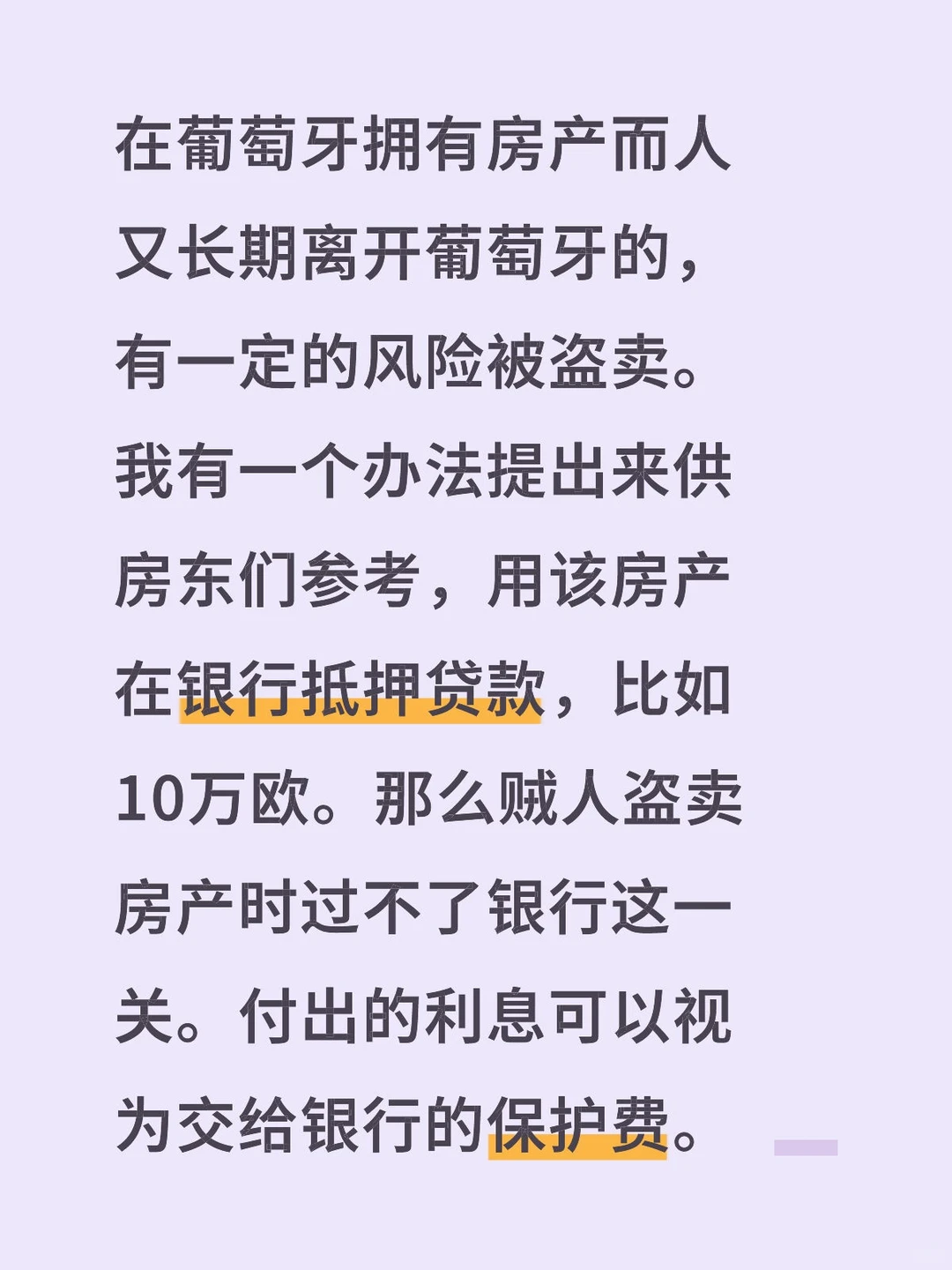 在葡萄牙拥有房产而人又长期离开葡萄牙的，有一定的风险被盗卖。我有一个办法提出来供房东们参考，用该房产在银行抵押贷款，比如10万欧。那么贼人盗卖房产时过不了银行这一关。付出的利息可以视为交给银行的保护费。